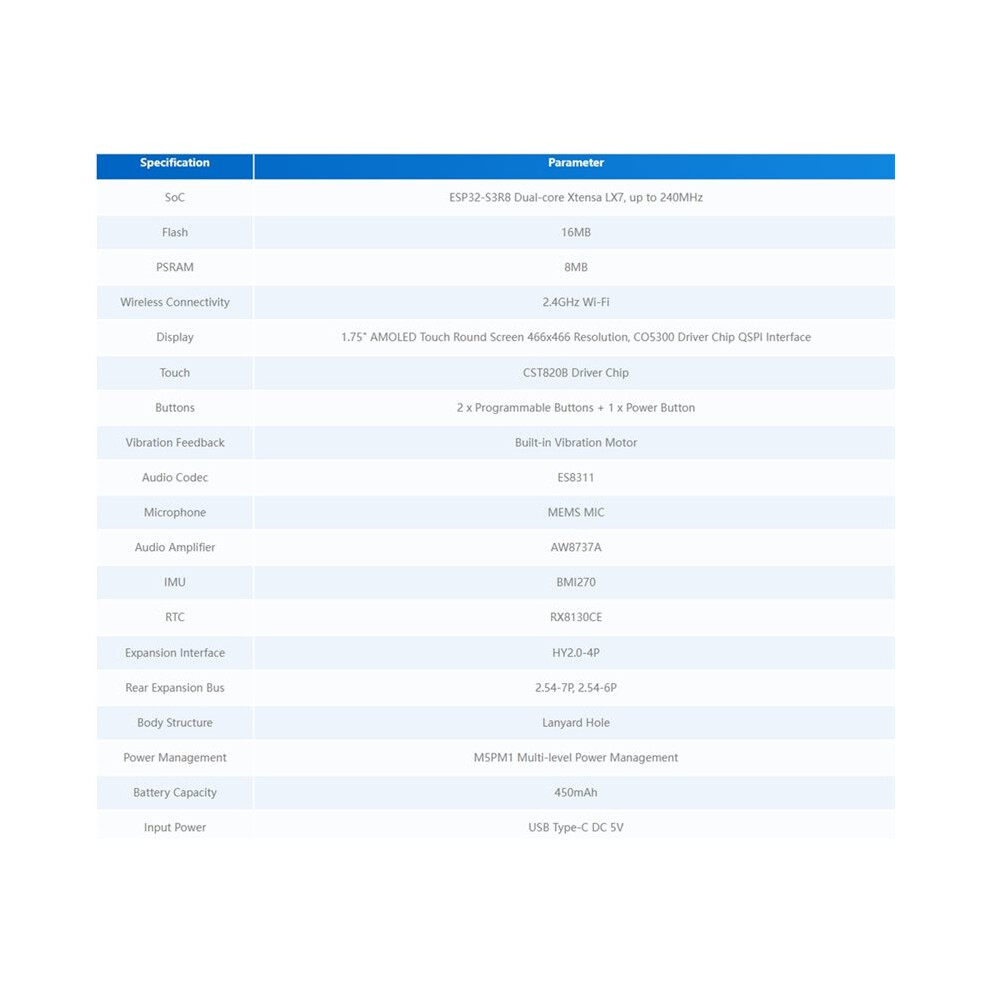 | Specification | Parameter |
|---|---|
| SoC | ESP32-S3R8 Dual-core Xtensa LX7, up to 240MHz |
| Flash | 16MB |
| PSRAM | 8MB |
| Wireless Connectivity | 2.4GHz Wi-Fi |
| Display | 1.75" AMOLED Touch Round Screen 466x466 Resolution, CO5300 Driver Chip QSPI Interface |
| Touch | CST820B Driver Chip |
| Buttons | 2 x Programmable Buttons + 1 x Power Button |
| Vibration Feedback | Built-in Vibration Motor |
| Audio Codec | ES8311 |
| Microphone | MEMS MIC |
| Audio Amplifier | AW8737A |
| IMU | BMI270 |
| RTC | RX8130CE |
| Expansion Interface | HY2.0-4P |
| Rear Expansion Bus | 2.54-7P, 2.54-6P |
| Body Structure | Lanyard Hole |
| Power Management | M5PM1 Multi-level Power Management |
| Battery Capacity | 450mAh |
| Input Power | USB Type-C DC 5V |